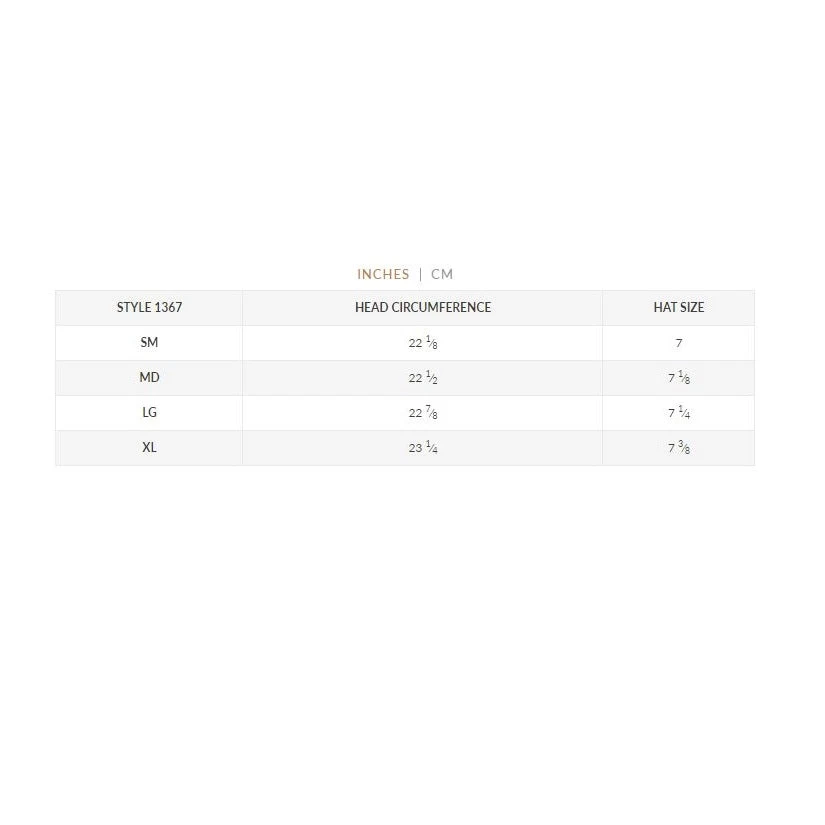 INCHES | CM

| STYLE 1367 | HEAD CIRCUMFERENCE | HAT SIZE |
|---|---|---|
| SM | 22 $\frac{1}{8}$ | 7 |
| MD | 22 $\frac{1}{2}$ | 7 $\frac{1}{8}$ |
| LG | 22 $\frac{7}{8}$ | 7 $\frac{1}{4}$ |
| XL | 23 $\frac{1}{4}$ | 7 $\frac{3}{8}$ |